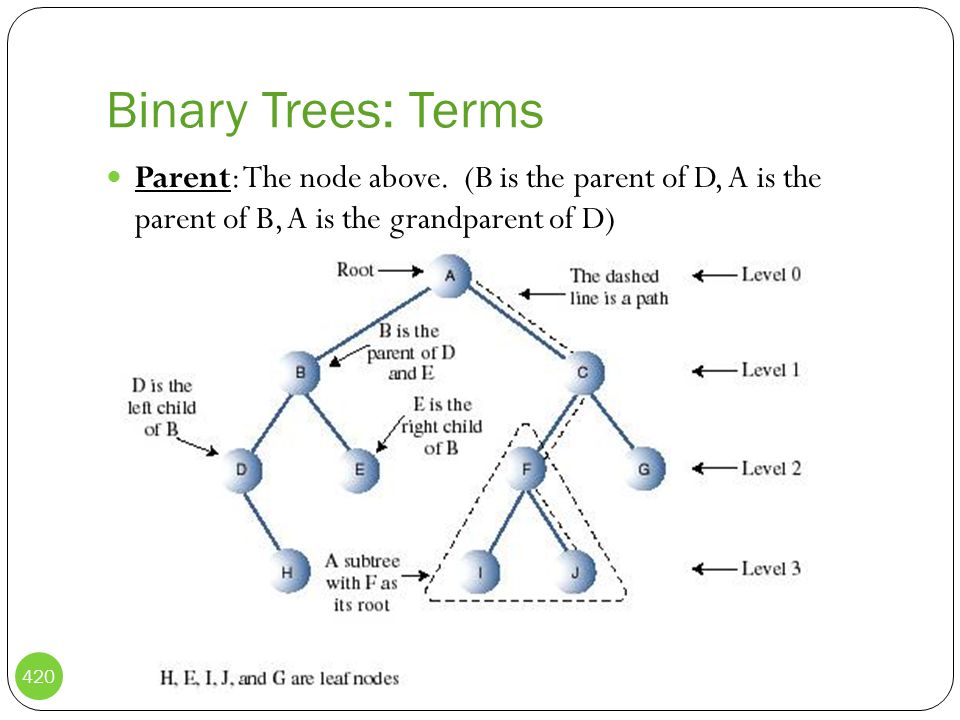 Binary Trees: Terms

Parent: The node above. (B is the parent of D, A is the parent of B, A is the grandparent of D)

Root

A

The dashed line is a path

Level 0

B is the parent of D and E

B

C

Level 1

D is the left child of B

E is the right child of B

D

E

F

G

Level 2

H

A subtree with F as its root

I

J

Level 3

H, E, I, J, and G are leaf nodes

420